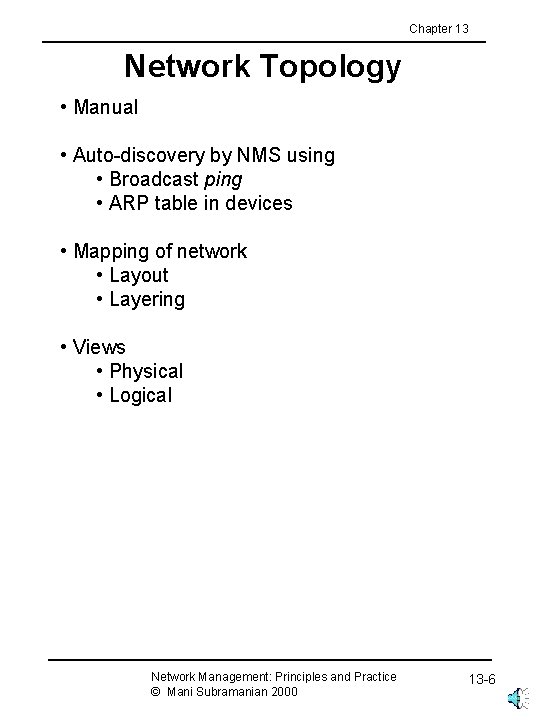 Chapter 13

Network Topology

• Manual

• Auto-discovery by NMS using
• Broadcast ping
• ARP table in devices

• Mapping of network
• Layout
• Layering

• Views
• Physical
• Logical

Network Management: Principles and Practice
© Mani Subramanian 2000

13-6